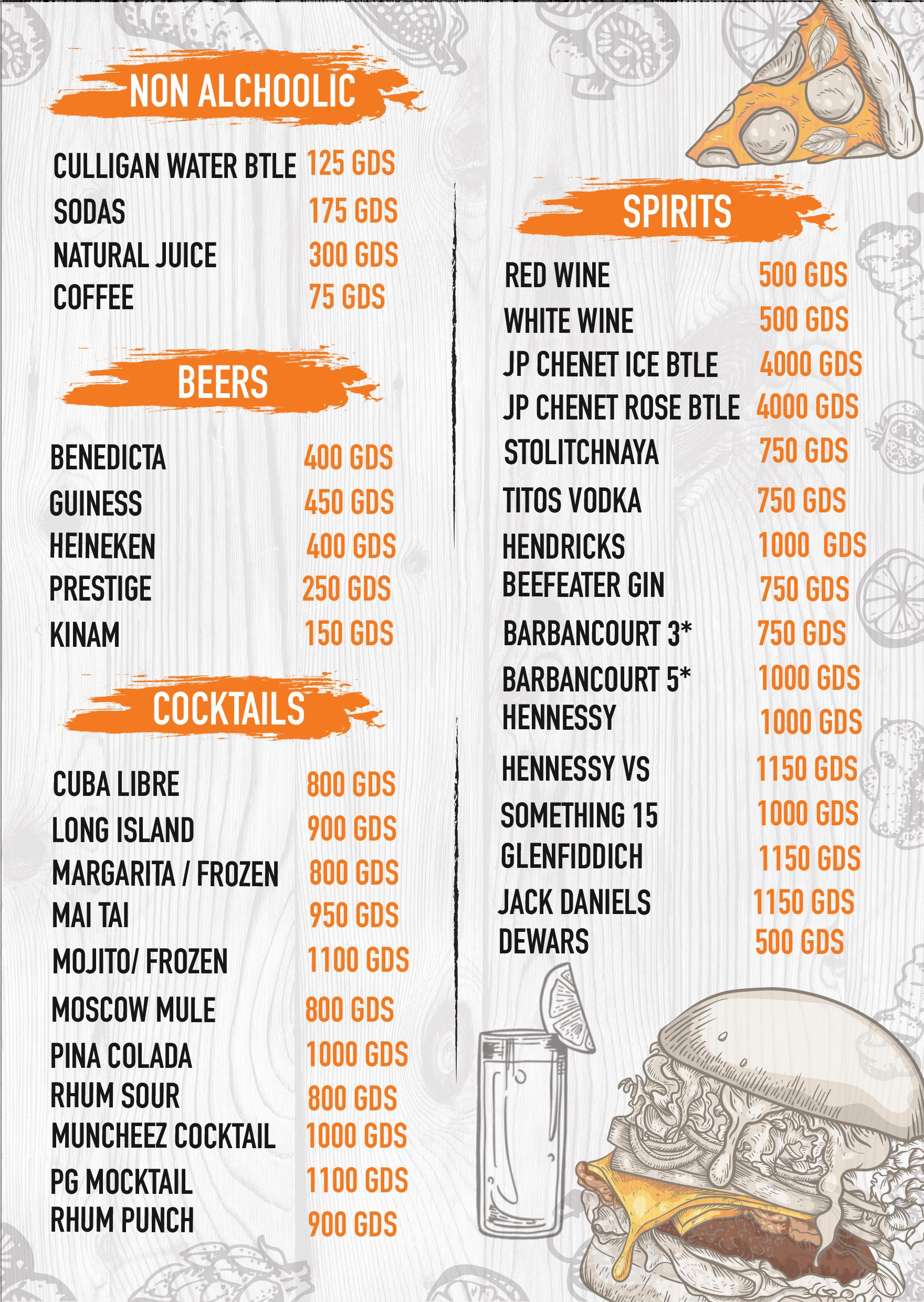 NON ALCHOOLIC

CULLIGAN WATER BTLE 125 GDS
SODAS 175 GDS
NATURAL JUICE 300 GDS
COFFEE 75 GDS

BEERS

BENEDICTA 400 GDS
GUINESS 450 GDS
HEINEKEN 400 GDS
PRESTIGE 250 GDS
KINAM 150 GDS

COCKTAILS

CUBA LIBRE 800 GDS
LONG ISLAND 900 GDS
MARGARITA / FROZEN 800 GDS
MAI TAI 950 GDS
MOJITO/ FROZEN 1100 GDS
MOSCOW MULE 800 GDS
PINA COLADA 1000 GDS
RHUM SOUR 800 GDS
MUNCHEEZ COCKTAIL 1000 GDS
PG MOCKTAIL 1100 GDS
RHUM PUNCH 900 GDS

SPIRITS

RED WINE 500 GDS
WHITE WINE 500 GDS
JP CHENET ICE BTLE 4000 GDS
JP CHENET ROSE BTLE 4000 GDS
STOLITCHNAYA 750 GDS
TITOS VODKA 750 GDS
HENDRICKS 1000 GDS
BEEFEATER GIN 750 GDS
BARBANCOURT 3* 750 GDS
BARBANCOURT 5* 1000 GDS
HENNESSY 1000 GDS
HENNESSY VS 1150 GDS
SOMETHING 15 1000 GDS
GLENFIDDICH 1150 GDS
JACK DANIELS 1150 GDS
DEWARS 500 GDS